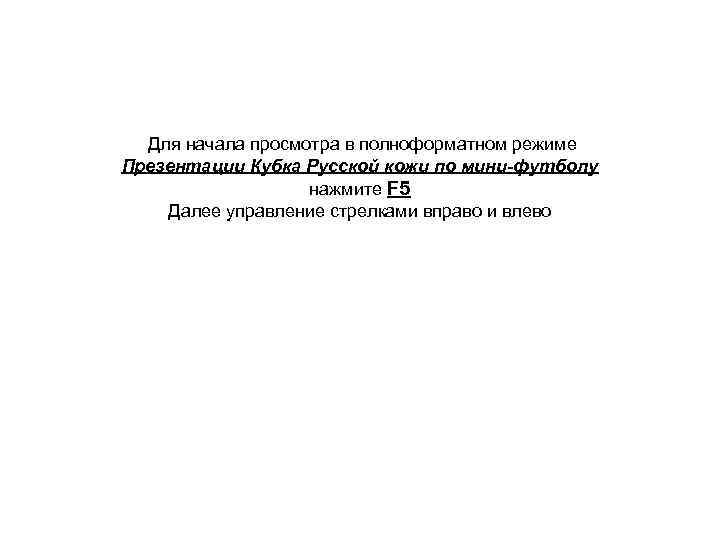 Для начала просмотра в полноформатном режиме
Презентации Кубка Русской кожи по мини-футболу
нажмите F5
Далее управление стрелками вправо и влево